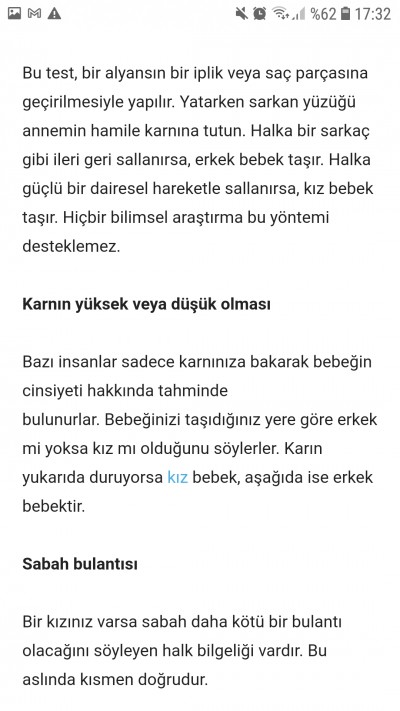 %62 17:32

Bu test, bir alyansın bir iplik veya saç parçasına geçirilmesiyle yapılır. Yatarken sarkan yüzüğü annemin hamile karnına tutun. Halka bir sarkaç gibi ileri geri sallanırsa, erkek bebek taşır. Halka güçlü bir dairesel hareketle sallanırsa, kız bebek taşır. Hiçbir bilimsel araştırma bu yöntemi desteklemez.

Karnın yüksek veya düşük olması

Bazı insanlar sadece karnınıza bakarak bebeğin cinsiyeti hakkında tahminde
bulunurlar. Bebeğinizi taşıdığınız yere göre erkek mi yoksa kız mı olduğunu söylerler. Karın yukarıda duruyorsa kız bebek, aşağıda ise erkek bebektir.

Sabah bulantısı

Bir kızınız varsa sabah daha kötü bir bulantı olacağını söyleyen halk bilgeliği vardır. Bu aslında kısmen doğrudur.